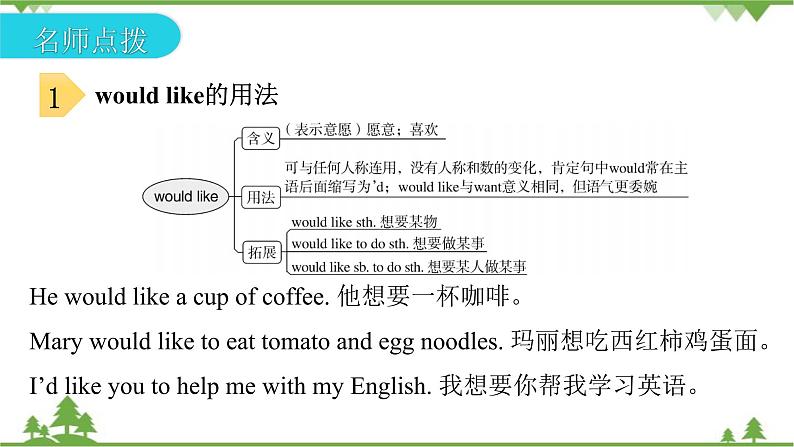 名师点拨

1 would like的用法

would like

含义 （表示意愿）愿意；喜欢

用法 可与任何人称连用，没有人称和数的变化，肯定句中would常在主语后面缩写为'd；would like与want意义相同，但语气更委婉

拓展
would like sth. 想要某物
would like to do sth. 想要做某事
would like sb. to do sth. 想要某人做某事

He would like a cup of coffee. 他想要一杯咖啡。

Mary would like to eat tomato and egg noodles. 玛丽想吃西红柿鸡蛋面。

I'd like you to help me with my English. 我想要你帮我学习英语。